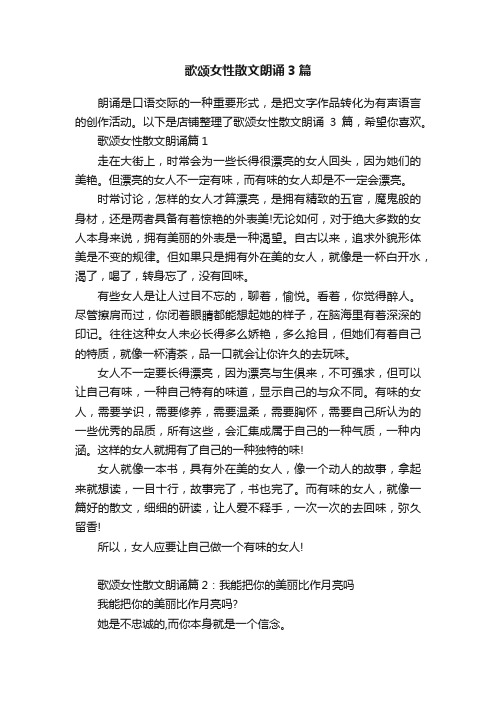 歌颂女性散文朗诵 3 篇

朗诵是口语交际的一种重要形式，是把文字作品转化为有声语言的创作活动。以下是店铺整理了歌颂女性散文朗诵 3 篇，希望你喜欢。

歌颂女性散文朗诵篇 1

走在大街上，时常会为一些长得很漂亮的女人回头，因为她们的美艳。但漂亮的女人不一定有味，而有味的女人却是不一定会漂亮。

时常讨论，怎样的女人才算漂亮，是拥有精致的五官，魔鬼般的身材，还是两者具备有着惊艳的外表美!无论如何，对于绝大多数的女人本身来说，拥有美丽的外表是一种渴望。自古以来，追求外貌形体美是不变的规律。但如果只是拥有外在美的女人，就像是一杯白开水，渴了，喝了，转身忘了，没有回味。

有些女人是让人过目不忘的，聊着，愉悦。看着，你觉得醉人。尽管擦肩而过，你闭着眼睛都能想起她的样子，在脑海里有着深深的印记。往往这种女人未必长得多么娇艳，多么抢目，但她们有着自己的特质，就像一杯清茶，品一口就会让你许久的去玩味。

女人不一定要长得漂亮，因为漂亮与生俱来，不可强求，但可以让自己有味，一种自己特有的味道，显示自己的与众不同。有味的女人，需要学识，需要修养，需要温柔，需要胸怀，需要自己所认为的一些优秀的品质，所有这些，会汇集成属于自己的一种气质，一种内涵。这样的女人就拥有了自己的一种独特的味!

女人就像一本书，具有外在美的女人，像一个动人的故事，拿起来就想读，一目十行，故事完了，书也完了。而有味的女人，就像一篇好的散文，细细的研读，让人爱不释手，一次一次的去回味，弥久留香!

所以，女人应要让自己做一个有味的女人!

歌颂女性散文朗诵篇 2：我能把你的美丽比作月亮吗

我能把你的美丽比作月亮吗?

她是不忠诚的,而你本身就是一个信念。